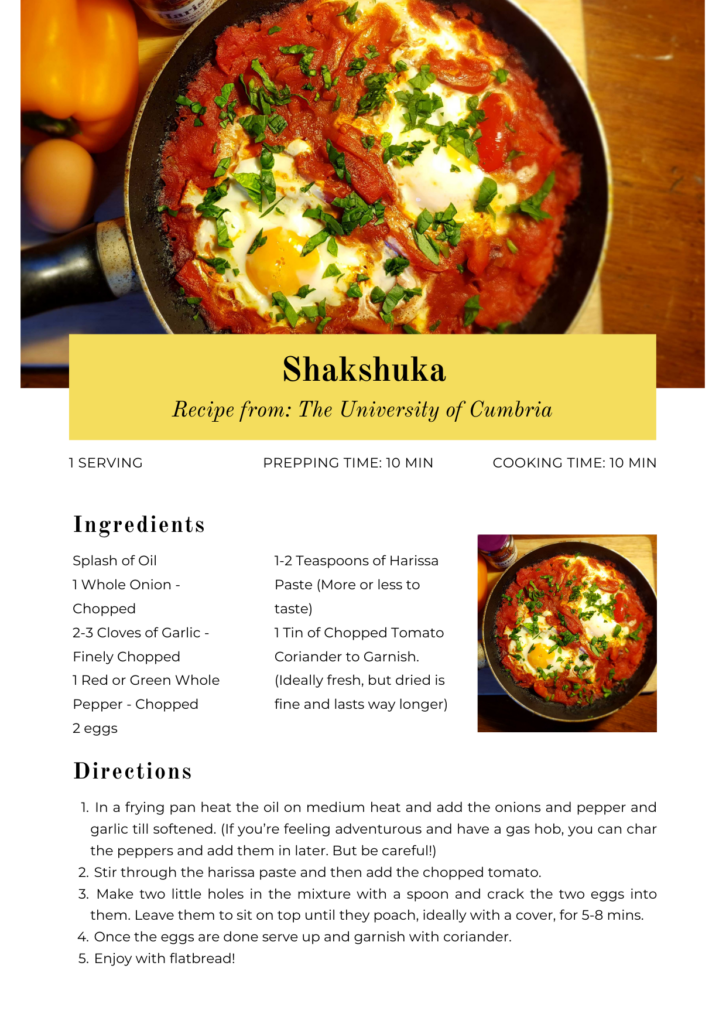 Shakshuka

Recipe from: The University of Cumbria

1 SERVING

PREPPING TIME: 10 MIN

COOKING TIME: 10 MIN

Ingredients

Splash of Oil
1 Whole Onion - Chopped
2-3 Cloves of Garlic - Finely Chopped
1 Red or Green Whole Pepper - Chopped
2 eggs

1-2 Teaspoons of Harissa Paste (More or less to taste)
1 Tin of Chopped Tomato
Coriander to Garnish. (Ideally fresh, but dried is fine and lasts way longer)

Directions

1. In a frying pan heat the oil on medium heat and add the onions and pepper and garlic till softened. (If you're feeling adventurous and have a gas hob, you can char the peppers and add them in later. But be careful!)
2. Stir through the harissa paste and then add the chopped tomato.
3. Make two little holes in the mixture with a spoon and crack the two eggs into them. Leave them to sit on top until they poach, ideally with a cover, for 5-8 mins.
4. Once the eggs are done serve up and garnish with coriander.
5. Enjoy with flatbread!